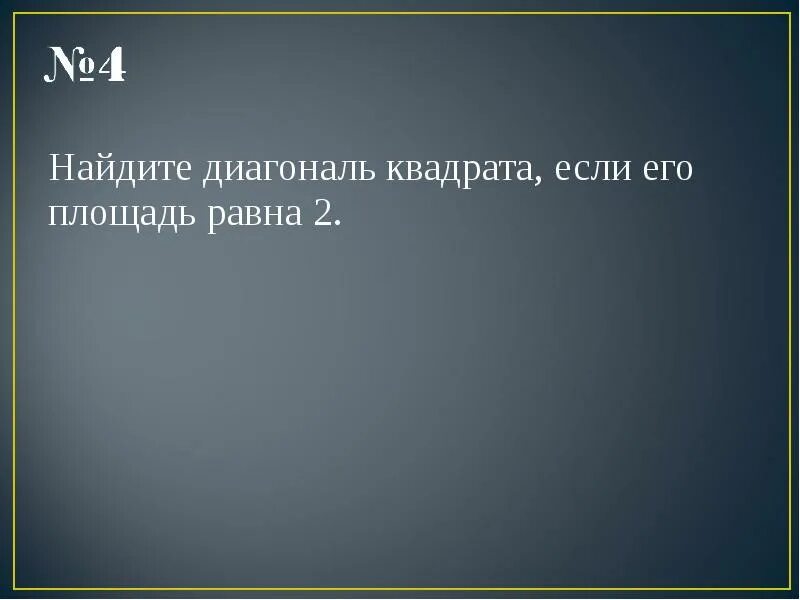 №4

Найдите диагональ квадрата, если его площадь равна 2.